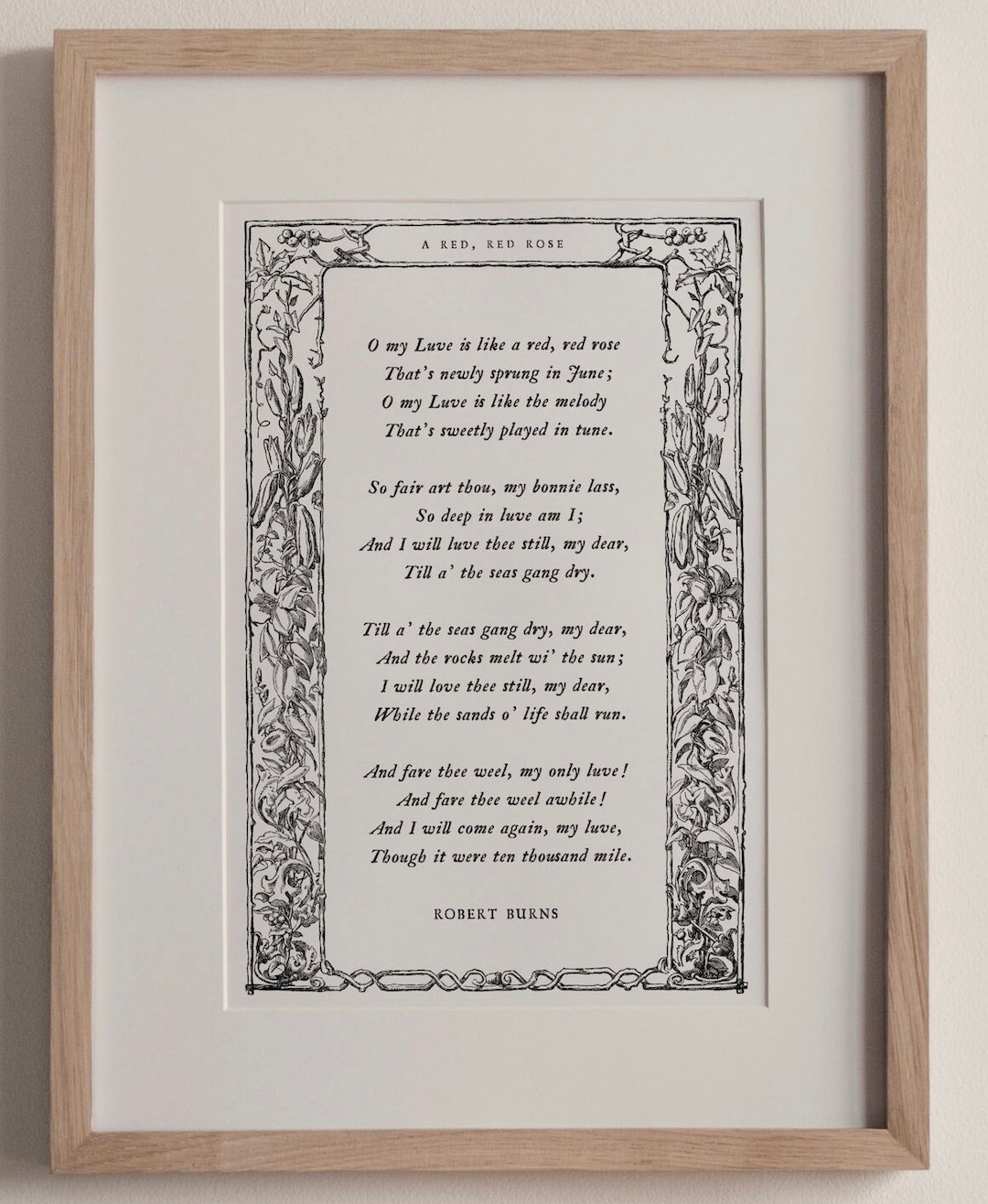 A RED, RED ROSE

O my Luve is like a red, red rose
That's newly sprung in June;
O my Luve is like the melody
That's sweetly played in tune.

So fair art thou, my bonnie lass,
So deep in luve am I;
And I will luve thee still, my dear,
Till a' the seas gang dry.

Till a' the seas gang dry, my dear,
And the rocks melt wi' the sun;
I will love thee still, my dear,
While the sands o' life shall run.

And fare thee weel, my only luve!
And fare thee weel awhile!
And I will come again, my luve,
Though it were ten thousand mile.

ROBERT BURNS